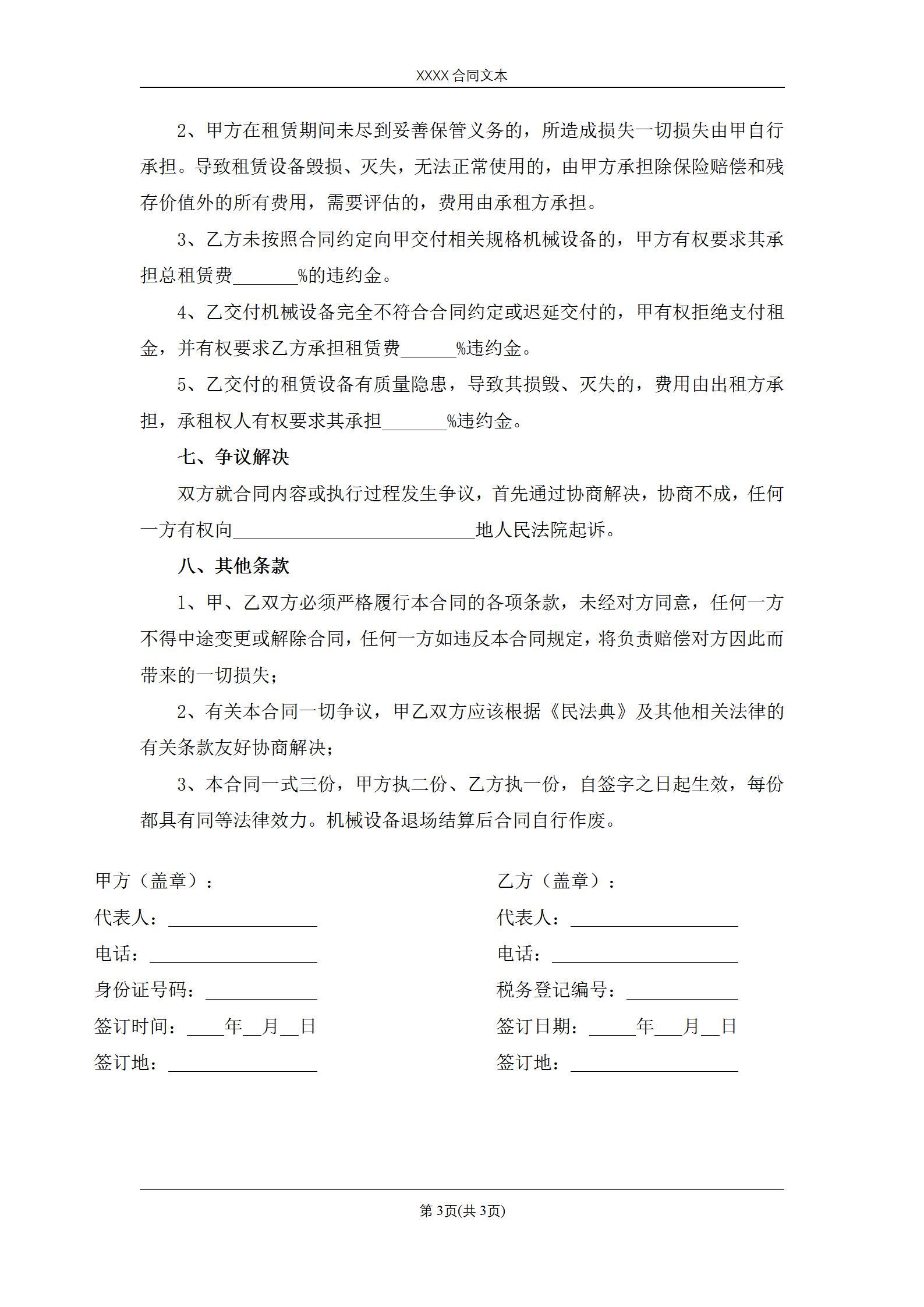 XXXX 合同文本

2、甲方在租赁期间未尽到妥善保管义务的，所造成损失一切损失由甲自行承担。导致租赁设备毁损、灭失，无法正常使用的，由甲方承担除保险赔偿和残存价值外的所有费用，需要评估的，费用由承租方承担。

3、乙方未按照合同约定向甲交付相关规格机械设备的，甲方有权要求其承担总租赁费_______%的违约金。

4、乙交付机械设备完全不符合合同约定或迟延交付的，甲有权拒绝支付租金，并有权要求乙方承担租赁费______%违约金。

5、乙交付的租赁设备有质量隐患，导致其损毁、灭失的，费用由出租方承担，承租权人有权要求其承担_______%违约金。

七、争议解决

双方就合同内容或执行过程发生争议，首先通过协商解决，协商不成，任何一方有权向__________________________地人民法院起诉。

八、其他条款

1、甲、乙双方必须严格履行本合同的各项条款，未经对方同意，任何一方不得中途变更或解除合同，任何一方如违反本合同规定，将负责赔偿对方因此而带来的一切损失；

2、有关本合同一切争议，甲乙双方应该根据《民法典》及其他相关法律的有关条款友好协商解决；

3、本合同一式三份，甲方执二份、乙方执一份，自签字之日起生效，每份都具有同等法律效力。机械设备退场结算后合同自行作废。

甲方（盖章）：
代表人：________________
电话：__________________
身份证号码：____________
签订时间：____年__月__日
签订地：________________

乙方（盖章）：
代表人：__________________
电话：____________________
税务登记编号：____________
签订日期：_____年___月__日
签订地：__________________

第 3页(共 3页)